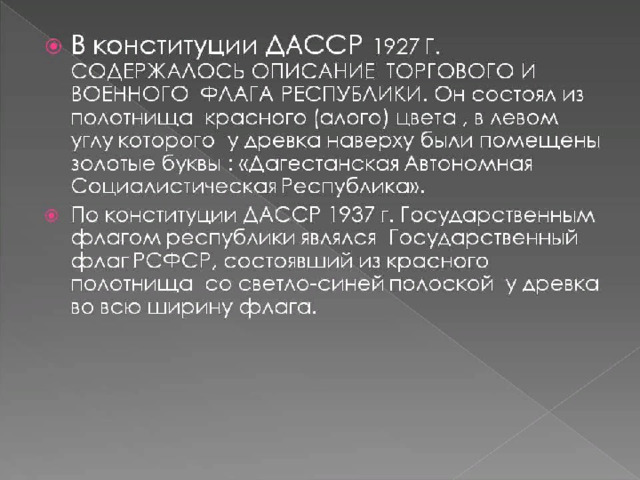 В конституции ДАССР 1927 Г. СОДЕРЖАЛОСЬ ОПИСАНИЕ ТОРГОВОГО И ВОЕННОГО ФЛАГА РЕСПУБЛИКИ. Он состоял из полотнища красного (алого) цвета , в левом углу которого у древка наверху были помещены золотые буквы : «Дагестанская Автономная Социалистическая Республика».

По конституции ДАССР 1937 г. Государственным флагом республики являлся Государственный флаг РСФСР, состоявший из красного полотнища со светло-синей полоской у древка во всю ширину флага.